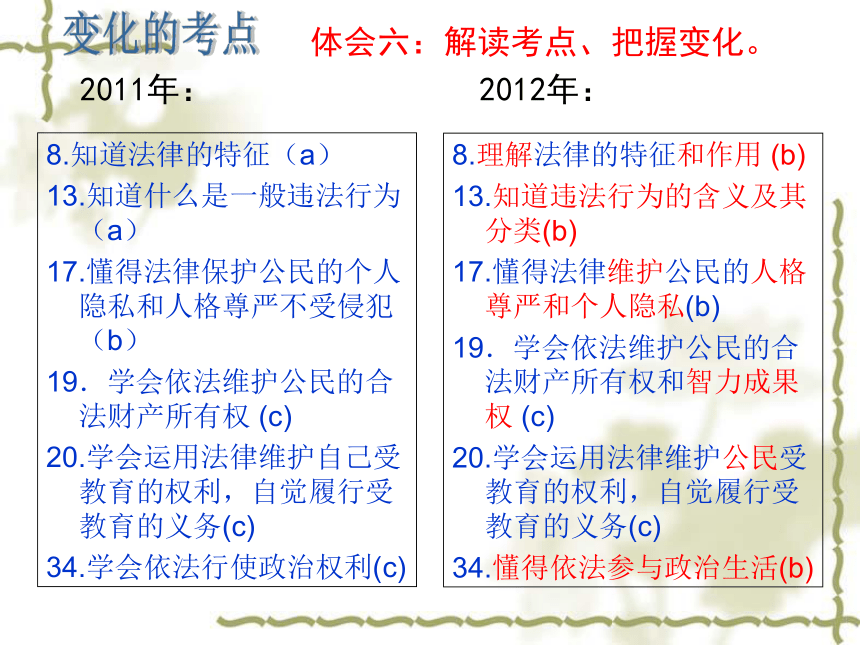 变化的考点

体会六：解读考点、把握变化。

2011年：

8.知道法律的特征（a）

13.知道什么是一般违法行为（a）

17.懂得法律保护公民的个人隐私和人格尊严不受侵犯（b）

19. 学会依法维护公民的合法财产所有权 (c)

20.学会运用法律维护自己受教育的权利，自觉履行受教育的义务(c)

34.学会依法行使政治权利(c)

2012年：

8.理解法律的特征和作用 (b)

13.知道违法行为的含义及其分类(b)

17.懂得法律维护公民的人格尊严和个人隐私(b)

19. 学会依法维护公民的合法财产所有权和智力成果权 (c)

20.学会运用法律维护公民受教育的权利，自觉履行受教育的义务(c)

34.懂得依法参与政治生活(b)